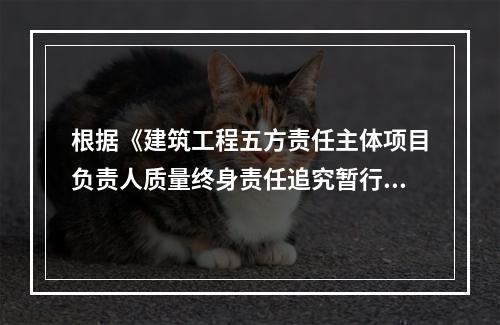 根据《建筑工程五方责任主体项目负责人质量终身责任追究暂行...